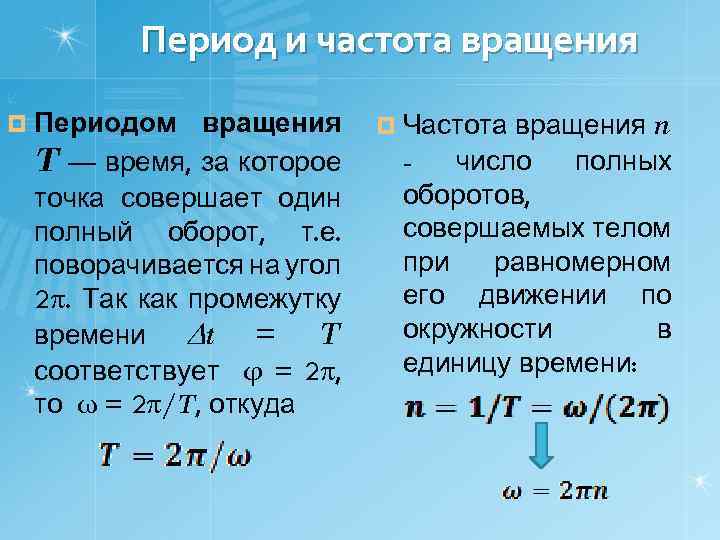 Период и частота вращения

Периодом вращения $T$ — время, за которое точка совершает один полный оборот, т.е. поворачивается на угол $2\pi$. Так как промежутку времени $\Delta t = T$ соответствует $\varphi = 2\pi$, то $\omega = 2\pi/T$, откуда

$T = 2\pi/\omega$

Частота вращения $n$ - число полных оборотов, совершаемых телом при равномерном его движении по окружности в единицу времени:

$n = 1/T = \omega/(2\pi)$

$\omega = 2\pi n$